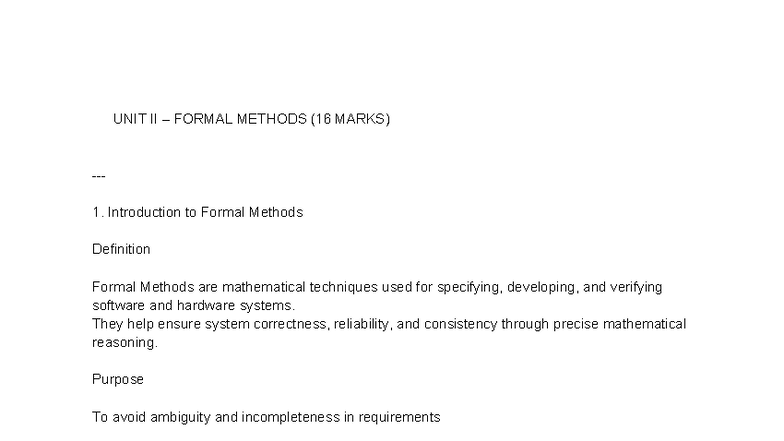 UNIT II – FORMAL METHODS (16 MARKS)

---

1. Introduction to Formal Methods

Definition

Formal Methods are mathematical techniques used for specifying, developing, and verifying software and hardware systems.
They help ensure system correctness, reliability, and consistency through precise mathematical reasoning.

Purpose

To avoid ambiguity and incompleteness in requirements